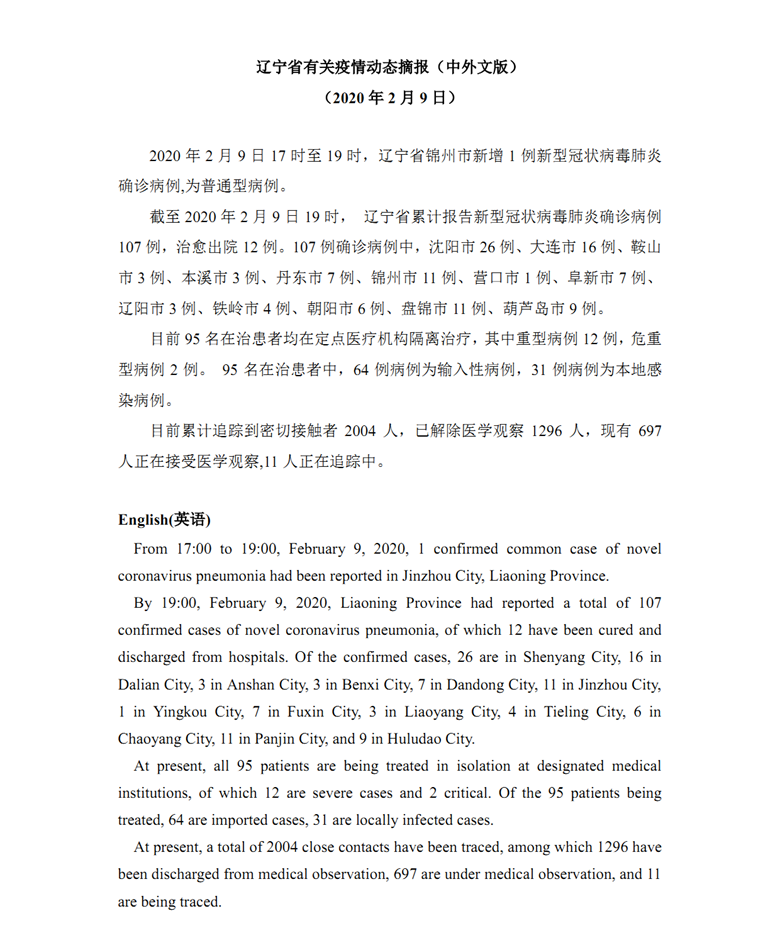 辽宁省有关疫情动态摘报（中外文版）
（2020 年 2 月 9 日）

2020 年 2 月 9 日 17 时至 19 时，辽宁省锦州市新增 1 例新型冠状病毒肺炎确诊病例,为普通型病例。

截至 2020 年 2 月 9 日 19 时， 辽宁省累计报告新型冠状病毒肺炎确诊病例 107 例，治愈出院 12 例。107 例确诊病例中，沈阳市 26 例、大连市 16 例、鞍山市 3 例、本溪市 3 例、丹东市 7 例、锦州市 11 例、营口市 1 例、阜新市 7 例、辽阳市 3 例、铁岭市 4 例、朝阳市 6 例、盘锦市 11 例、葫芦岛市 9 例。

目前 95 名在治患者均在定点医疗机构隔离治疗，其中重型病例 12 例，危重型病例 2 例。 95 名在治患者中，64 例病例为输入性病例，31 例病例为本地感染病例。

目前累计追踪到密切接触者 2004 人，已解除医学观察 1296 人，现有 697 人正在接受医学观察,11 人正在追踪中。

English(英语)

From 17:00 to 19:00, February 9, 2020, 1 confirmed common case of novel coronavirus pneumonia had been reported in Jinzhou City, Liaoning Province.

By 19:00, February 9, 2020, Liaoning Province had reported a total of 107 confirmed cases of novel coronavirus pneumonia, of which 12 have been cured and discharged from hospitals. Of the confirmed cases, 26 are in Shenyang City, 16 in Dalian City, 3 in Anshan City, 3 in Benxi City, 7 in Dandong City, 11 in Jinzhou City, 1 in Yingkou City, 7 in Fuxin City, 3 in Liaoyang City, 4 in Tieling City, 6 in Chaoyang City, 11 in Panjin City, and 9 in Huludao City.

At present, all 95 patients are being treated in isolation at designated medical institutions, of which 12 are severe cases and 2 critical. Of the 95 patients being treated, 64 are imported cases, 31 are locally infected cases.

At present, a total of 2004 close contacts have been traced, among which 1296 have been discharged from medical observation, 697 are under medical observation, and 11 are being traced.